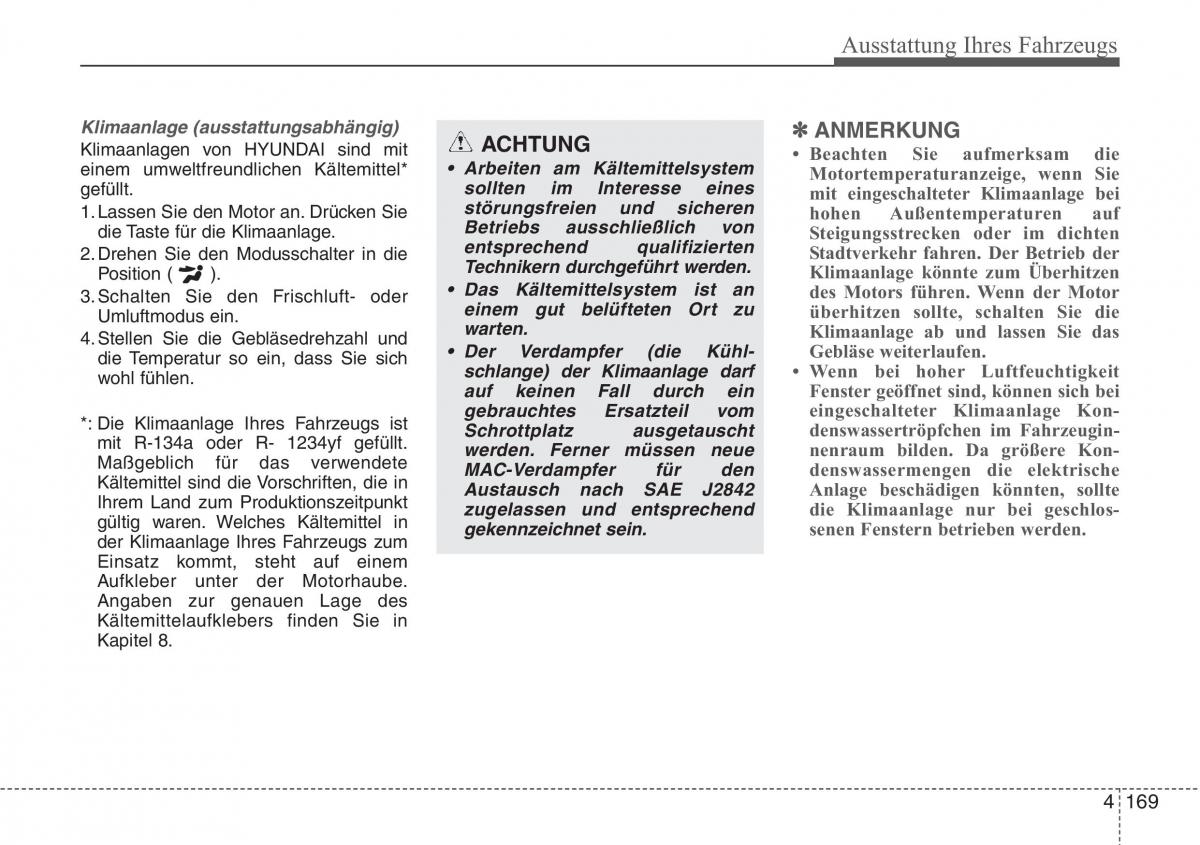 Ausstattung Ihres Fahrzeugs

Klimaanlage (ausstattungsabhängig)
Klimaanlagen von HYUNDAI sind mit einem umweltfreundlichen Kältemittel* gefüllt.

1. Lassen Sie den Motor an. Drücken Sie die Taste für die Klimaanlage.
2. Drehen Sie den Modusschalter in die Position ( ).
3. Schalten Sie den Frischluft- oder Umluftmodus ein.
4. Stellen Sie die Gebläsedrehzahl und die Temperatur so ein, dass Sie sich wohl fühlen.

*: Die Klimaanlage Ihres Fahrzeugs ist mit R-134a oder R- 1234yf gefüllt. Maßgeblich für das verwendete Kältemittel sind die Vorschriften, die in Ihrem Land zum Produktionszeitpunkt gültig waren. Welches Kältemittel in der Klimaanlage Ihres Fahrzeugs zum Einsatz kommt, steht auf einem Aufkleber unter der Motorhaube. Angaben zur genauen Lage des Kältemittelaufklebers finden Sie in Kapitel 8.

ACHTUNG
• Arbeiten am Kältemittelsystem sollten im Interesse eines störungsfreien und sicheren Betriebs ausschließlich von entsprechend qualifizierten Technikern durchgeführt werden.
• Das Kältemittelsystem ist an einem gut belüfteten Ort zu warten.
• Der Verdampfer (die Kühlschlange) der Klimaanlage darf auf keinen Fall durch ein gebrauchtes Ersatzteil vom Schrottplatz ausgetauscht werden. Ferner müssen neue MAC-Verdampfer für den Austausch nach SAE J2842 zugelassen und entsprechend gekennzeichnet sein.

✽ ANMERKUNG
• Beachten Sie aufmerksam die Motortemperaturanzeige, wenn Sie mit eingeschalteter Klimaanlage bei hohen Außentemperaturen auf Steigungsstrecken oder im dichten Stadtverkehr fahren. Der Betrieb der Klimaanlage könnte zum Überhitzen des Motors führen. Wenn der Motor überhitzen sollte, schalten Sie die Klimaanlage ab und lassen Sie das Gebläse weiterlaufen.
• Wenn bei hoher Luftfeuchtigkeit Fenster geöffnet sind, können sich bei eingeschalteter Klimaanlage Kondenswassertröpfchen im Fahrzeuginnenraum bilden. Da größere Kondenswassermengen die elektrische Anlage beschädigen könnten, sollte die Klimaanlage nur bei geschlossenen Fenstern betrieben werden.

4 169